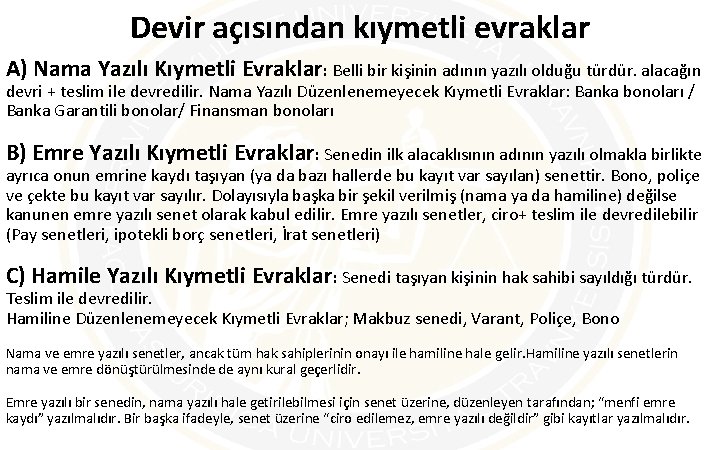 Devir açısından kıymetli evraklar

A) Nama Yazılı Kıymetli Evraklar: Belli bir kişinin adının yazılı olduğu türdür. alacağın devri + teslim ile devredilir. Nama Yazılı Düzenlenemeyecek Kıymetli Evraklar: Banka bonoları / Banka Garantili bonolar/ Finansman bonoları

B) Emre Yazılı Kıymetli Evraklar: Senedin ilk alacaklısının adının yazılı olmakla birlikte ayrıca onun emrine kaydı taşıyan (ya da bazı hallerde bu kayıt var sayılan) senettir. Bono, poliçe ve çekte bu kayıt var sayılır. Dolayısıyla başka bir şekil verilmiş (nama ya da hamiline) değilse kanunen emre yazılı senet olarak kabul edilir. Emre yazılı senetler, ciro+ teslim ile devredilebilir (Pay senetleri, ipotekli borç senetleri, İrat senetleri)

C) Hamile Yazılı Kıymetli Evraklar: Senedi taşıyan kişinin hak sahibi sayıldığı türdür. Teslim ile devredilir.
Hamiline Düzenlenemeyecek Kıymetli Evraklar; Makbuz senedi, Varant, Poliçe, Bono

Nama ve emre yazılı senetler, ancak tüm hak sahiplerinin onayı ile hamiline hale gelir.Hamiline yazılı senetlerin nama ve emre dönüştürülmesinde de aynı kural geçerlidir.

Emre yazılı bir senedin, nama yazılı hale getirilebilmesi için senet üzerine, düzenleyen tarafından; "menfi emre kaydı" yazılmalıdır. Bir başka ifadeyle, senet üzerine "ciro edilemez, emre yazılı değildir" gibi kayıtlar yazılmalıdır.